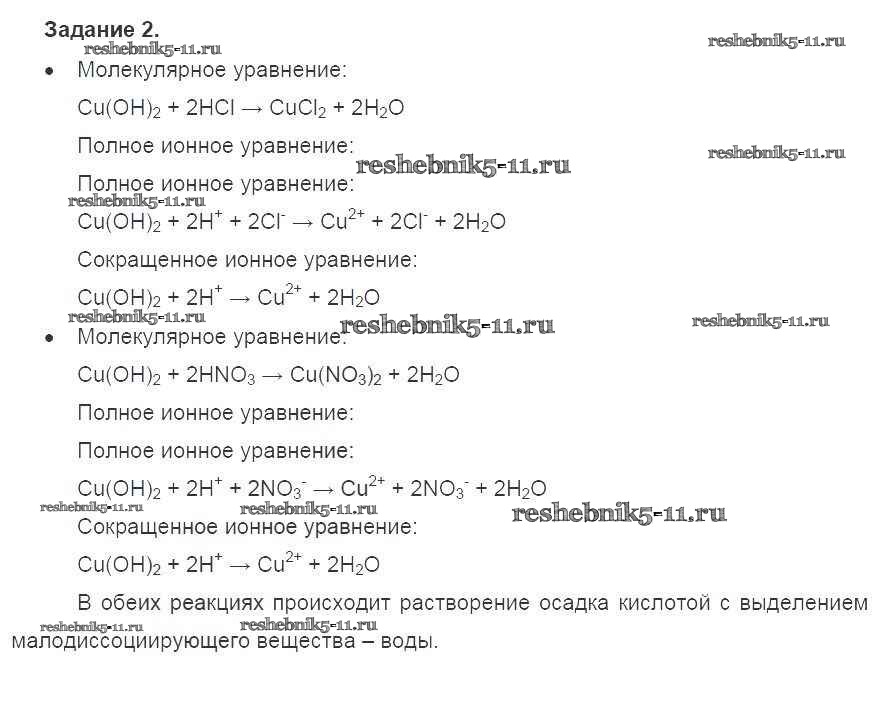 **Задание 2.**

reshebnik5-11.ru

reshebnik5-11.ru

• Молекулярное уравнение:

$Cu(OH)_2 + 2HCl \rightarrow CuCl_2 + 2H_2O$

Полное ионное уравнение:

reshebnik5-11.ru

reshebnik5-11.ru

Полное ионное уравнение:

reshebnik5-11.ru

$Cu(OH)_2 + 2H^+ + 2Cl^- \rightarrow Cu^{2+} + 2Cl^- + 2H_2O$

Сокращенное ионное уравнение:

$Cu(OH)_2 + 2H^+ \rightarrow Cu^{2+} + 2H_2O$

reshebnik5-11.ru

reshebnik5-11.ru

reshebnik5-11.ru

• Молекулярное уравнение:

$Cu(OH)_2 + 2HNO_3 \rightarrow Cu(NO_3)_2 + 2H_2O$

Полное ионное уравнение:

Полное ионное уравнение:

$Cu(OH)_2 + 2H^+ + 2NO_3^- \rightarrow Cu^{2+} + 2NO_3^- + 2H_2O$

reshebnik5-11.ru

reshebnik5-11.ru

reshebnik5-11.ru

Сокращенное ионное уравнение:

$Cu(OH)_2 + 2H^+ \rightarrow Cu^{2+} + 2H_2O$

В обеих реакциях происходит растворение осадка кислотой с выделением малодиссоциирующего вещества – воды.

reshebnik5-11.ru

reshebnik5-11.ru